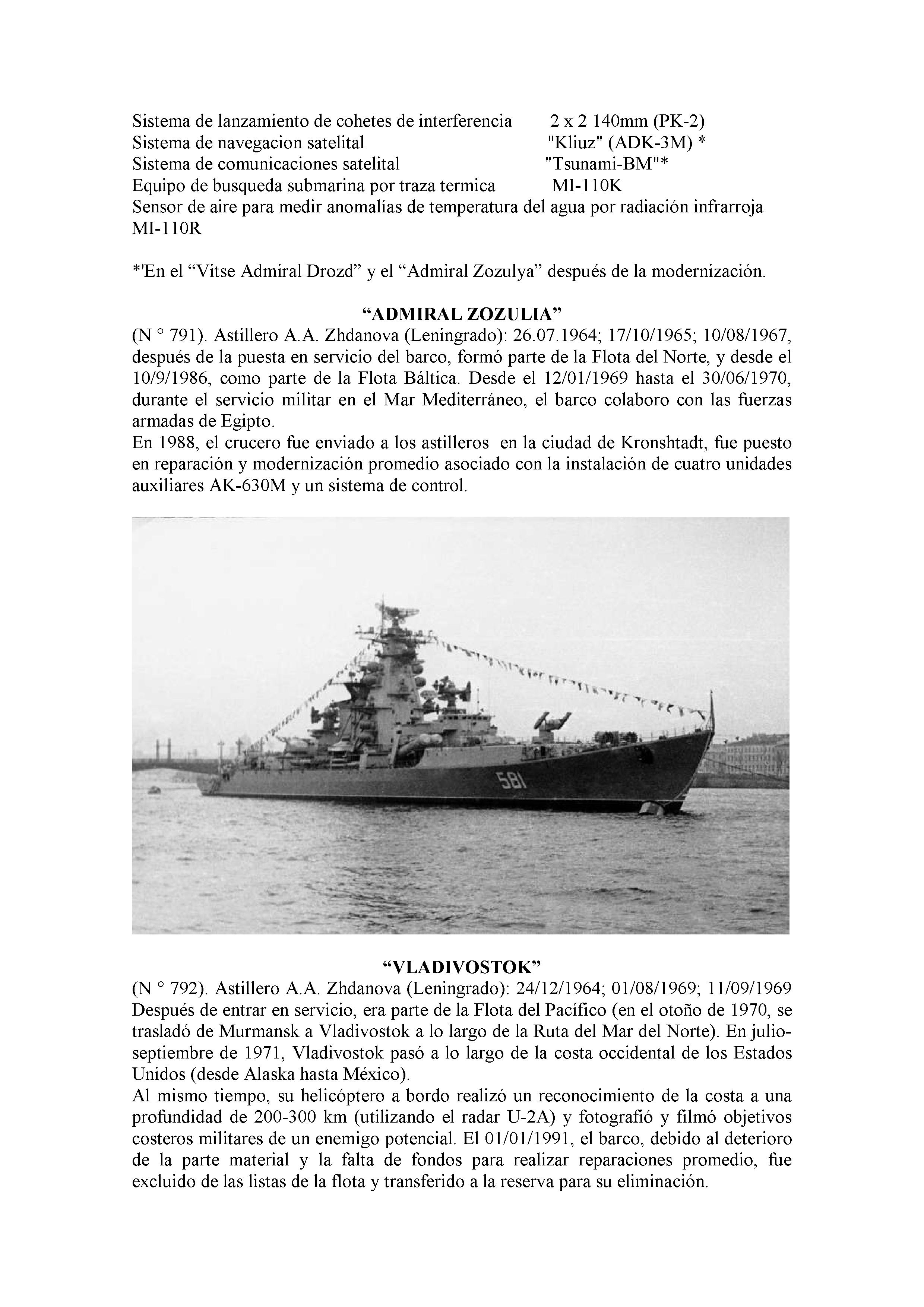 Sistema de lanzamiento de cohetes de interferencia 2 x 2 140mm (PK-2)
Sistema de navegacion satelital "Kliuz" (ADK-3M) *
Sistema de comunicaciones satelital "Tsunami-BM"*
Equipo de busqueda submarina por traza termica MI-110K
Sensor de aire para medir anomalías de temperatura del agua por radiación infrarroja MI-110R

*'En el “Vitse Admiral Drozd” y el “Admiral Zozulya” después de la modernización.

“ADMIRAL ZOZULIA”
(N ° 791). Astillero A.A. Zhdanova (Leningrado): 26.07.1964; 17/10/1965; 10/08/1967, después de la puesta en servicio del barco, formó parte de la Flota del Norte, y desde el 10/9/1986, como parte de la Flota Báltica. Desde el 12/01/1969 hasta el 30/06/1970, durante el servicio militar en el Mar Mediterráneo, el barco colaboro con las fuerzas armadas de Egipto.
En 1988, el crucero fue enviado a los astilleros en la ciudad de Kronshtadt, fue puesto en reparación y modernización promedio asociado con la instalación de cuatro unidades auxiliares AK-630M y un sistema de control.

581

“VLADIVOSTOK”
(N ° 792). Astillero A.A. Zhdanova (Leningrado): 24/12/1964; 01/08/1969; 11/09/1969 Después de entrar en servicio, era parte de la Flota del Pacífico (en el otoño de 1970, se trasladó de Murmansk a Vladivostok a lo largo de la Ruta del Mar del Norte). En julio-septiembre de 1971, Vladivostok pasó a lo largo de la costa occidental de los Estados Unidos (desde Alaska hasta México).
Al mismo tiempo, su helicóptero a bordo realizó un reconocimiento de la costa a una profundidad de 200-300 km (utilizando el radar U-2A) y fotografió y filmó objetivos costeros militares de un enemigo potencial. El 01/01/1991, el barco, debido al deterioro de la parte material y la falta de fondos para realizar reparaciones promedio, fue excluido de las listas de la flota y transferido a la reserva para su eliminación.